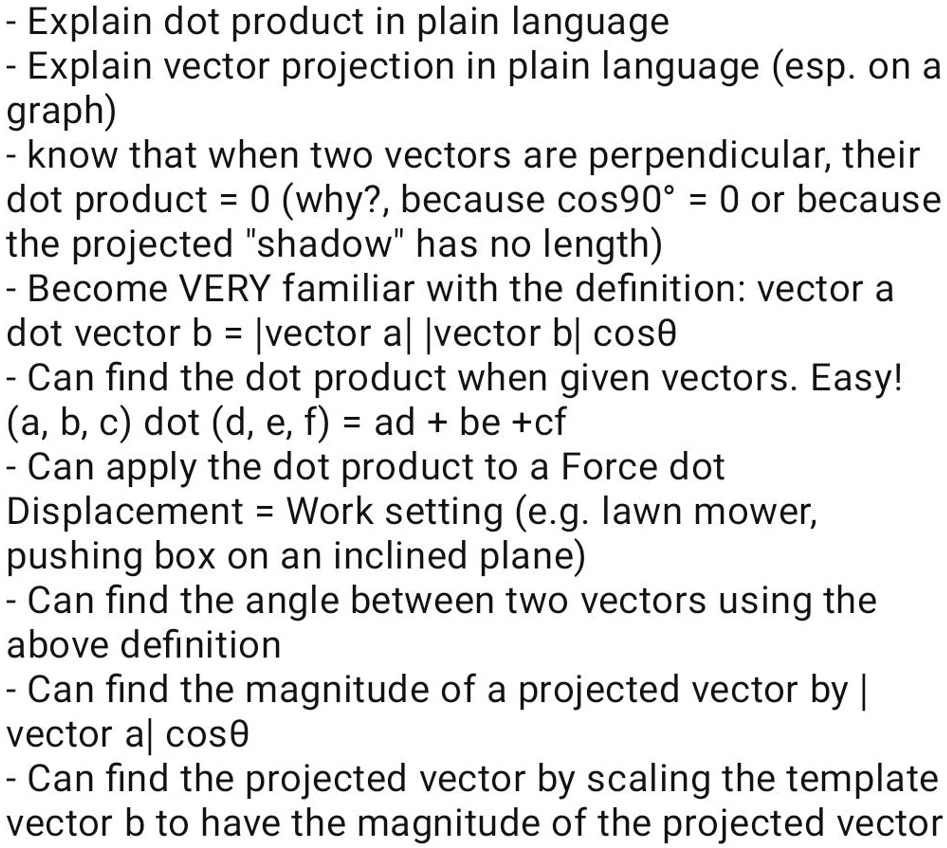 - Explain dot product in plain language
- Explain vector projection in plain language (esp. on a graph)
- know that when two vectors are perpendicular, their dot product = 0 (why?, because cos90° = 0 or because the projected "shadow" has no length)
- Become VERY familiar with the definition: vector a dot vector b = |vector a| |vector b| cosθ
- Can find the dot product when given vectors. Easy! (a, b, c) dot (d, e, f) = ad + be +cf
- Can apply the dot product to a Force dot Displacement = Work setting (e.g. lawn mower, pushing box on an inclined plane)
- Can find the angle between two vectors using the above definition
- Can find the magnitude of a projected vector by | vector a| cosθ
- Can find the projected vector by scaling the template vector b to have the magnitude of the projected vector